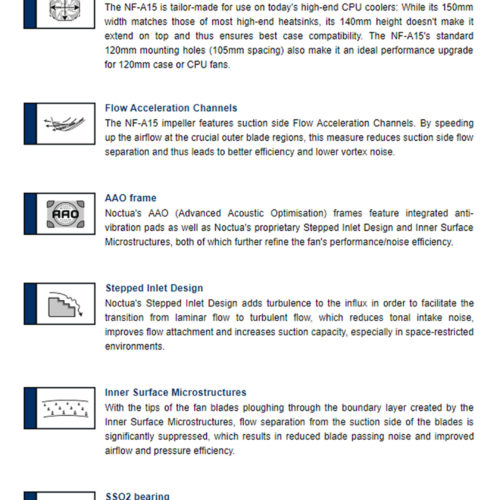 The NF-A15 is tailor-made for use on today's high-end CPU coolers: While its 150mm width matches those of most high-end heatsinks, its 140mm height doesn't make it extend on top and thus ensures best case compatibility. The NF-A15's standard 120mm mounting holes (105mm spacing) also make it an ideal performance upgrade for 120mm case or CPU fans.

Flow Acceleration Channels
The NF-A15 impeller features suction side Flow Acceleration Channels. By speeding up the airflow at the crucial outer blade regions, this measure reduces suction side flow separation and thus leads to better efficiency and lower vortex noise.

AAO

AAO frame
Noctua's AAO (Advanced Acoustic Optimisation) frames feature integrated anti-vibration pads as well as Noctua's proprietary Stepped Inlet Design and Inner Surface Microstructures, both of which further refine the fan's performance/noise efficiency.

Stepped Inlet Design
Noctua's Stepped Inlet Design adds turbulence to the influx in order to facilitate the transition from laminar flow to turbulent flow, which reduces tonal intake noise, improves flow attachment and increases suction capacity, especially in space-restricted environments.

Inner Surface Microstructures
With the tips of the fan blades ploughing through the boundary layer created by the Inner Surface Microstructures, flow separation from the suction side of the blades is significantly suppressed, which results in reduced blade passing noise and improved airflow and pressure efficiency.

SSO2 bearing